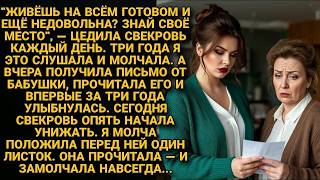 "ЖИВЁШЬ НА ВСЁМ ГОТОВОМ И ЕЩЁ НЕДОВОЛЬНА? ЗНАЙ СВОЁ МЕСТО", — ЦЕДИЛА СВЕКРОВЬ КАЖДЫЙ ДЕНЬ. ТРИ ГОДА Я ЭТО СЛУШАЛА И МОЛЧАЛА. А ВЧЕРА ПОЛУЧИЛА ПИСЬМО ОТ БАБУШКИ, ПРОЧИТАЛА ЕГО И ВПЕРВЫЕ ЗА ТРИ ГОДА УЛЫБНУЛАСЬ. СЕГОДНЯ СВЕКРОВЬ ОПЯТЬ НАЧАЛА УНИЖАТЬ. Я МОЛЧА ПОЛОЖИЛА ПЕРЕД НЕЙ ОДИН ЛИСТОК. ОНА ПРОЧИТАЛА — И ЗАМОЛЧАЛА НАВСЕГДА...